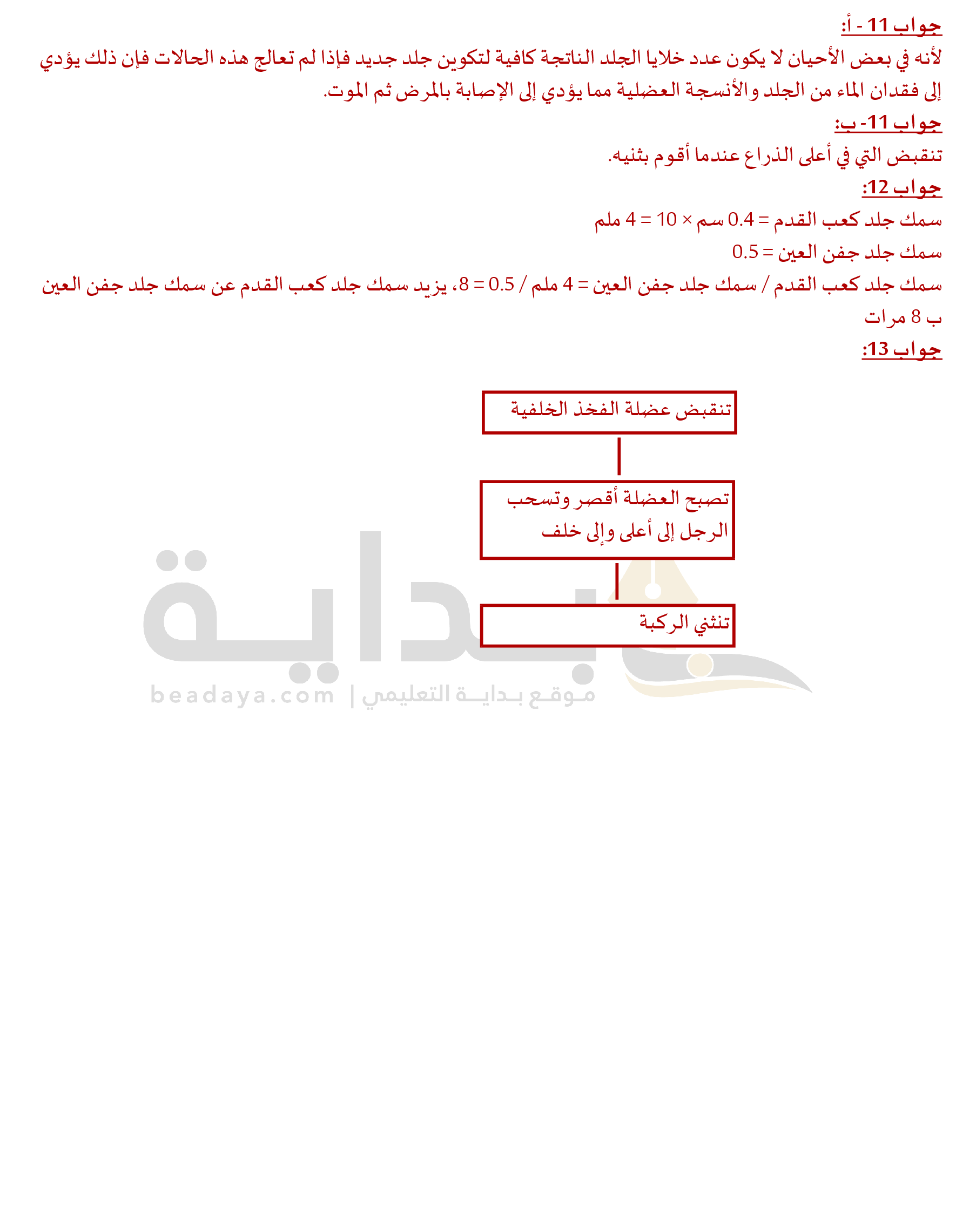 جواب 11 - أ:

لأنه في بعض الأحيان لا يكون عدد خلايا الجلد الناتجة كافية لتكوين جلد جديد فإذا لم تعالج هذه الحالات فإن ذلك يؤدي إلى فقدان الماء من الجلد والأنسجة العضلية مما يؤدي إلى الإصابة بالمرض ثم الموت.

جواب 11- ب:

تنقبض التي في أعلى الذراع عندما أقوم بثنيه.

جواب 12:

سمك جلد كعب القدم = 0.4 سم × 10 = 4 ملم

سمك جلد جفن العين = 0.5

سمك جلد كعب القدم / سمك جلد جفن العين = 4 ملم / 0.5 = 8، يزيد سمك جلد كعب القدم عن سمك جلد جفن العين ب 8 مرات

جواب 13:

تنقبض عضلة الفخذ الخلفية

تصبح العضلة أقصر وتسحب الرجل إلى أعلى وإلى خلف

تنثني الركبة

بداية

beadaya.com | موقع بداية التعليمي